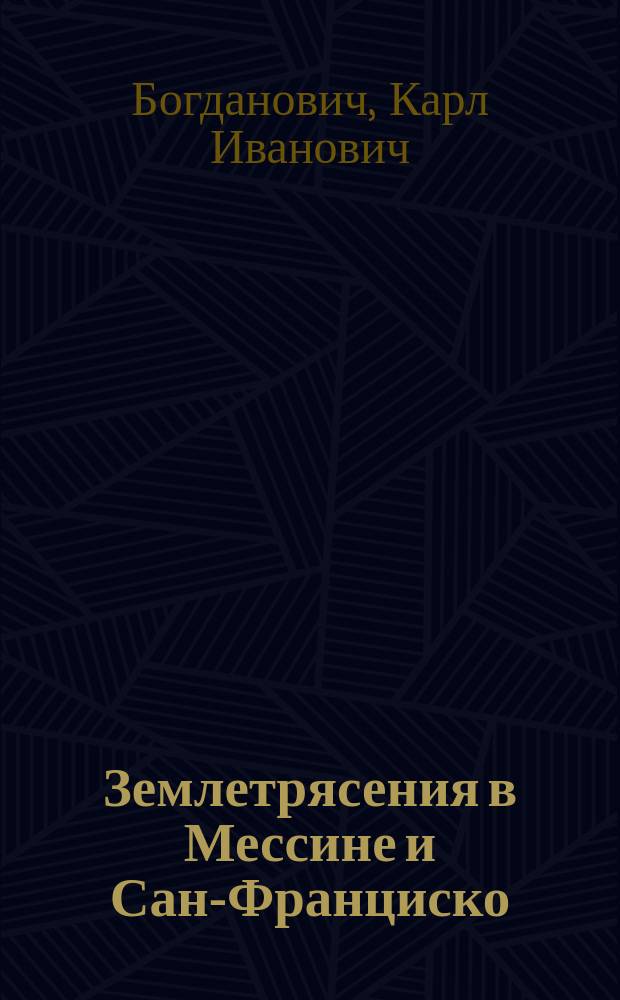 Богданович, Карл Иванович

Землетрясения в Мессине и Сан-Франциско